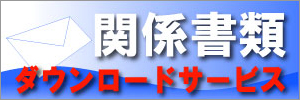 関係書類
ダウンロードサービス